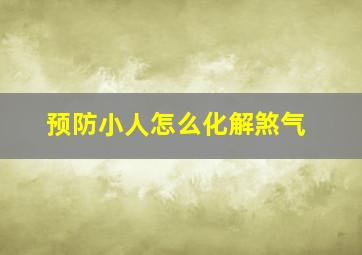 预防小人怎么化解煞气